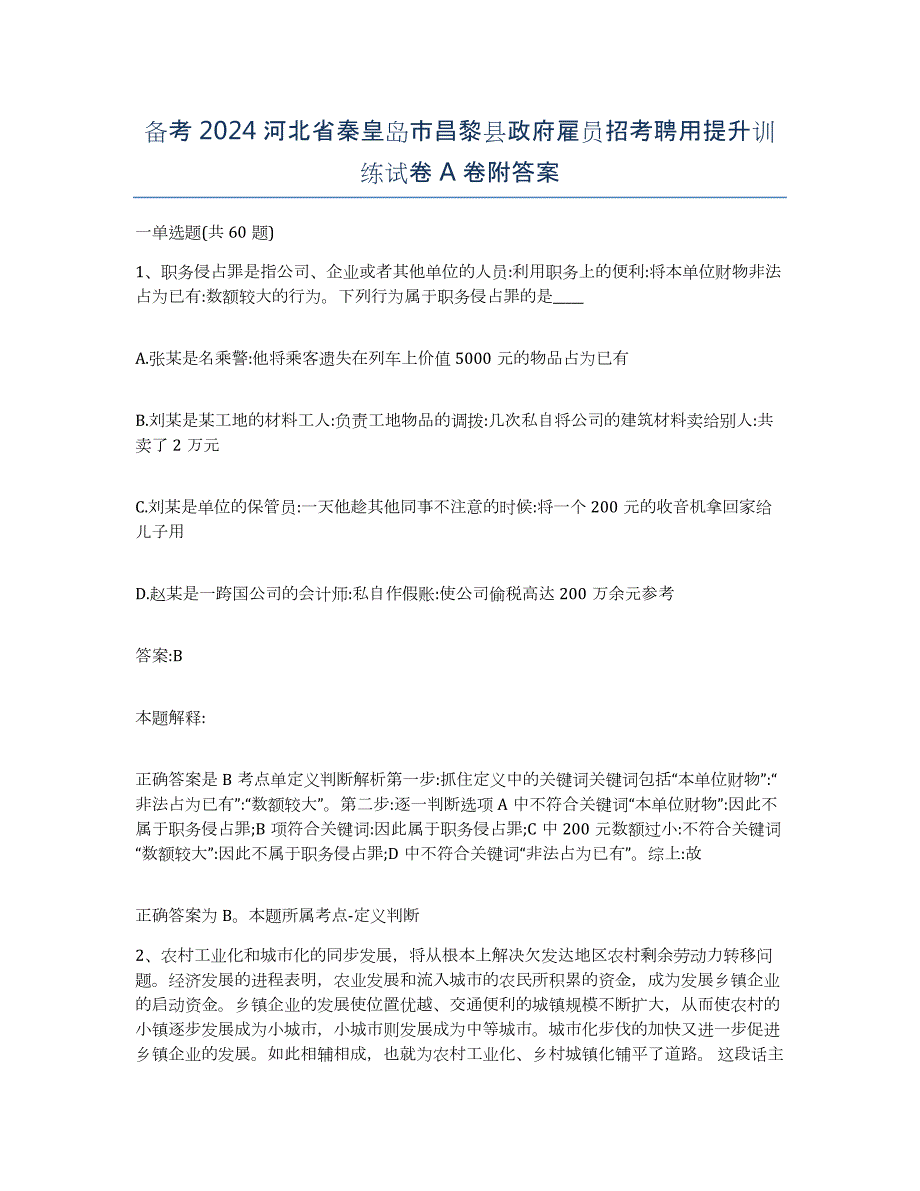 备考 2024 河北省秦皇岛市昌黎县政府雇员招考聘用提升训练试卷 A 卷附答案

一单选题(共 60 题)

1、职务侵占罪是指公司、企业或者其他单位的人员:利用职务上的便利:将本单位财物非法占为已有:数额较大的行为。下列行为属于职务侵占罪的是____

A.张某是名乘警:他将乘客遗失在列车上价值 5000 元的物品占为已有

B.刘某是某工地的材料工人:负责工地物品的调拨:几次私自将公司的建筑材料卖给别人:共卖了 2 万元

C.刘某是单位的保管员:一天他趁其他同事不注意的时候:将一个 200 元的收音机拿回家给儿子用

D.赵某是一跨国公司的会计师:私自作假账:使公司偷税高达 200 万余元参考

答案:B

本题解释:

正确答案是 B 考点单定义判断解析第一步:抓住定义中的关键词关键词包括“本单位财物”:“非法占为已有”:“数额较大”。第二步:逐一判断选项 A 中不符合关键词“本单位财物”:因此不属于职务侵占罪;B 项符合关键词:因此属于职务侵占罪;C 中 200 元数额过小:不符合关键词“数额较大”:因此不属于职务侵占罪;D 中不符合关键词“非法占为已有”。综上:故

正确答案为 B。本题所属考点-定义判断

2、农村工业化和城市化的同步发展，将从根本上解决欠发达地区农村剩余劳动力转移问题。经济发展的进程表明，农业发展和流入城市的农民所积累的资金，成为发展乡镇企业的启动资金。乡镇企业的发展使位置优越、交通便利的城镇规模不断扩大，从而使农村的小镇逐步发展成为小城市，小城市则发展成为中等城市。城市化步伐的加快又进一步促进乡镇企业的发展。如此相辅相成，也就为农村工业化、乡村城镇化铺平了道路。 这段话主